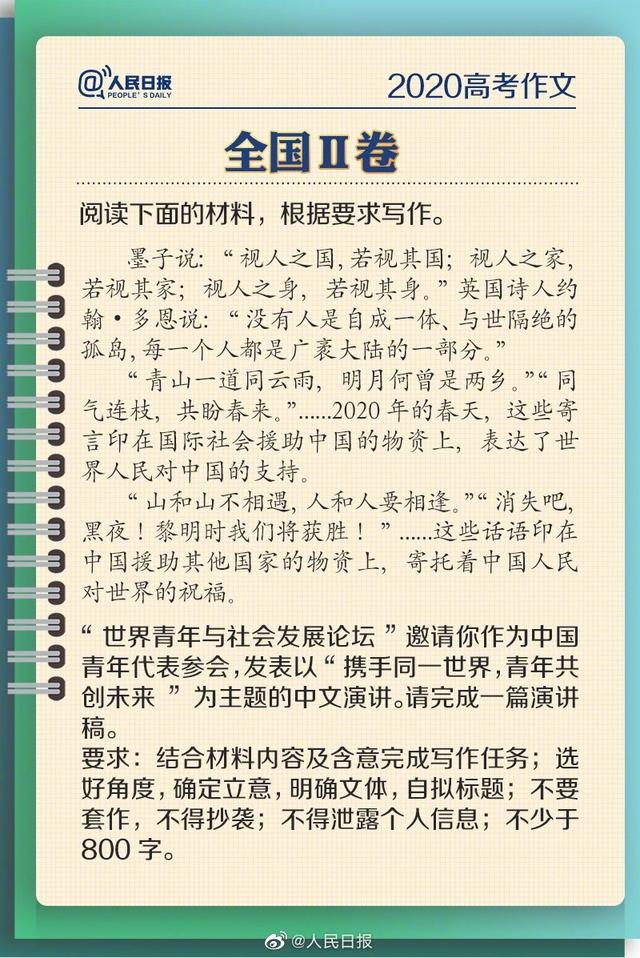 @人民日报 PEOPLE'S DAILY

2020高考作文

全国II卷

阅读下面的材料，根据要求写作。

墨子说：“视人之国，若视其国；视人之家，若视其家；视人之身，若视其身。”英国诗人约翰·多恩说：“没有人是自成一体、与世隔绝的孤岛，每一个人都是广袤大陆的一部分。”

“青山一道同云雨，明月何曾是两乡。”“同气连枝，共盼春来。”......2020年的春天，这些寄言印在国际社会援助中国的物资上，表达了世界人民对中国的支持。

“山和山不相遇，人和人要相逢。”“消失吧，黑夜！黎明时我们将获胜！”......这些话语印在中国援助其他国家的物资上，寄托着中国人民对世界的祝福。

“世界青年与社会发展论坛”邀请你作为中国青年代表参会，发表以“携手同一世界，青年共创未来”为主题的中文演讲。请完成一篇演讲稿。

要求：结合材料内容及含意完成写作任务；选好角度，确定立意，明确文体，自拟标题；不要套作，不得抄袭；不得泄露个人信息；不少于800字。

@人民日报